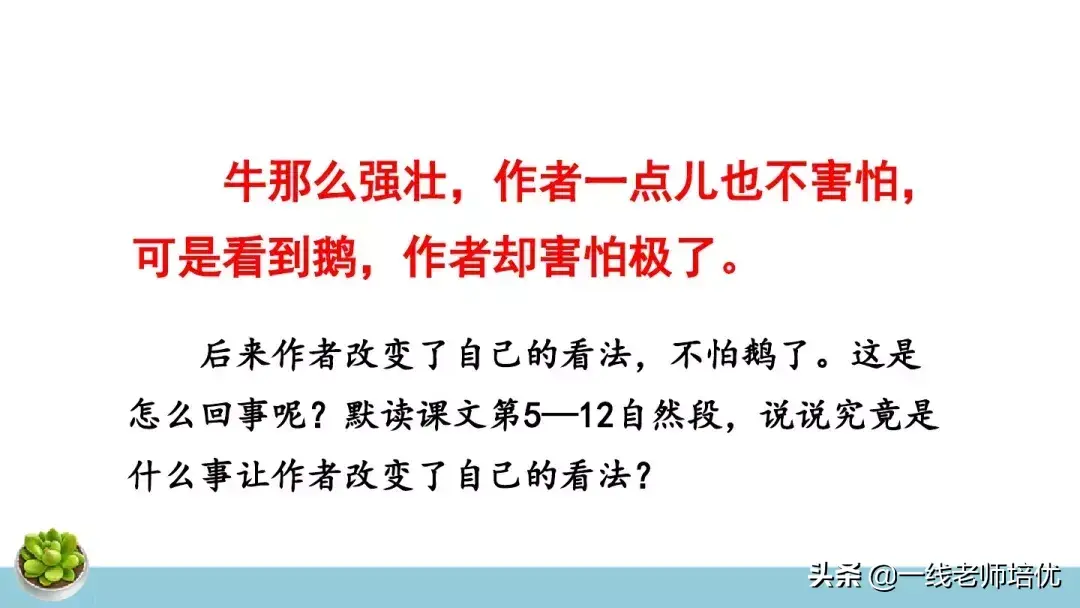 牛那么强壮，作者一点儿也不害怕，可是看到鹅，作者却害怕极了。

后来作者改变了自己的看法，不怕鹅了。这是怎么回事呢？默读课文第5—12自然段，说说究竟是什么事让作者改变了自己的看法？

头条 @一线老师培优